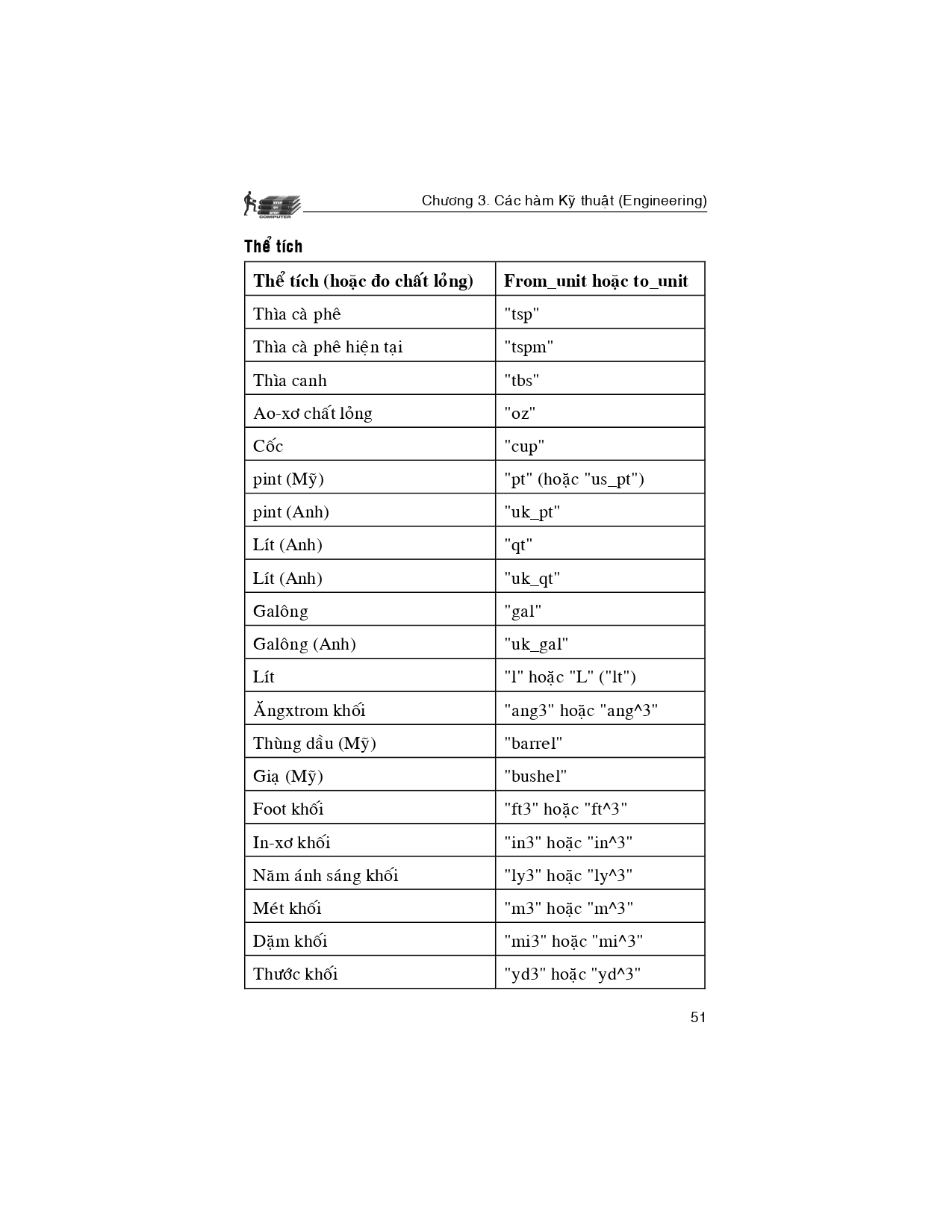 STEP BY STEP COMPUTER

Chương 3. Các hàm Kỹ thuật (Engineering)

Thể tích

| Thể tích (hoặc đo chất lỏng) | From_unit hoặc to_unit |
|---|---|
| Thìa cà phê | "tsp" |
| Thìa cà phê hiện tại | "tspm" |
| Thìa canh | "tbs" |
| Ao-xơ chất lỏng | "oz" |
| Cốc | "cup" |
| pint (Mỹ) | "pt" (hoặc "us_pt") |
| pint (Anh) | "uk_pt" |
| Lít (Anh) | "qt" |
| Lít (Anh) | "uk_qt" |
| Galông | "gal" |
| Galông (Anh) | "uk_gal" |
| Lít | "l" hoặc "L" ("lt") |
| Ăngxtrom khối | "ang3" hoặc "ang^3" |
| Thùng dầu (Mỹ) | "barrel" |
| Giạ (Mỹ) | "bushel" |
| Foot khối | "ft3" hoặc "ft^3" |
| In-xơ khối | "in3" hoặc "in^3" |
| Năm ánh sáng khối | "ly3" hoặc "ly^3" |
| Mét khối | "m3" hoặc "m^3" |
| Dặm khối | "mi3" hoặc "mi^3" |
| Thước khối | "yd3" hoặc "yd^3" |

51